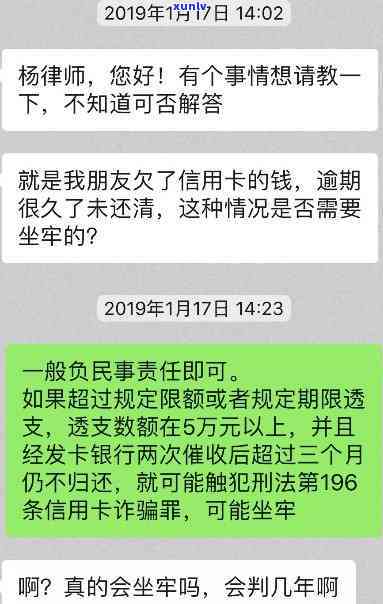 2019年1月17日 14:02

xunlv

杨律师，您好！有个事情想请教一下，不知道可否解答

就是我朋友欠了信用卡的钱，逾期很久了未还清，这种情况是否需要坐牢的？

2019年1月17日 14:23

一般负民事责任即可。
如果超过规定限额或者规定期限透支，透支数额在5万元以上，并且经发卡银行两次催收后超过三个月仍不归还，就可能触犯刑法第196条信用卡诈骗罪，可能坐牢

啊？真的会坐牢吗，会判几年啊